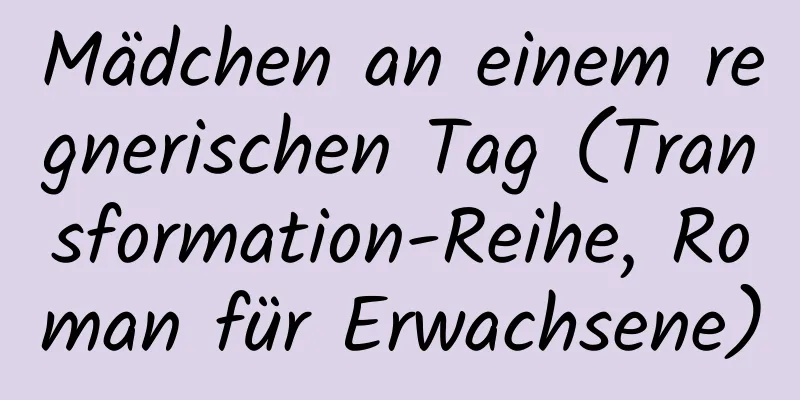 Mädchen an einem regnerischen Tag (Transformation-Reihe, Roman für Erwachsene)